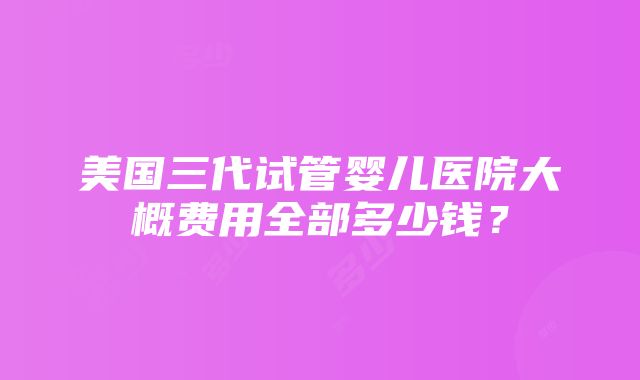 美国三代试管婴儿医院大概费用全部多少钱？